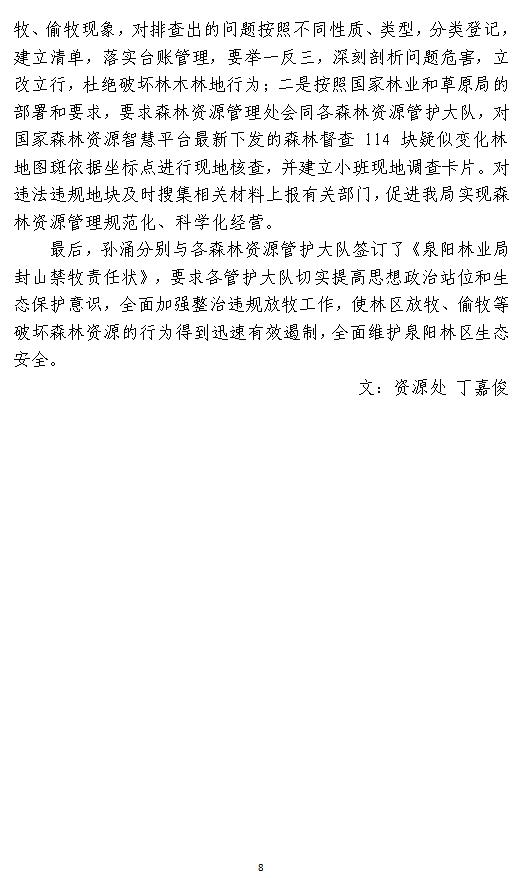 牧、偷牧现象，对排查出的问题按照不同性质、类型，分类登记，建立清单，落实台账管理，要举一反三，深刻剖析问题危害，立改立行，杜绝破坏林木林地行为；二是按照国家林业和草原局的部署和要求，要求森林资源管理处会同各森林资源管护大队，对国家森林资源智慧平台最新下发的森林督查 114 块疑似变化林地图斑依据坐标点进行现地核查，并建立小班现地调查卡片。对违法违规地块及时搜集相关材料上报有关部门，促进我局实现森林资源管理规范化、科学化经营。

最后，孙涌分别与各森林资源管护大队签订了《泉阳林业局封山禁牧责任状》，要求各管护大队切实提高思想政治站位和生态保护意识，全面加强整治违规放牧工作，使林区放牧、偷牧等破坏森林资源的行为得到迅速有效遏制，全面维护泉阳林区生态安全。

文：资源处 丁嘉俊

8